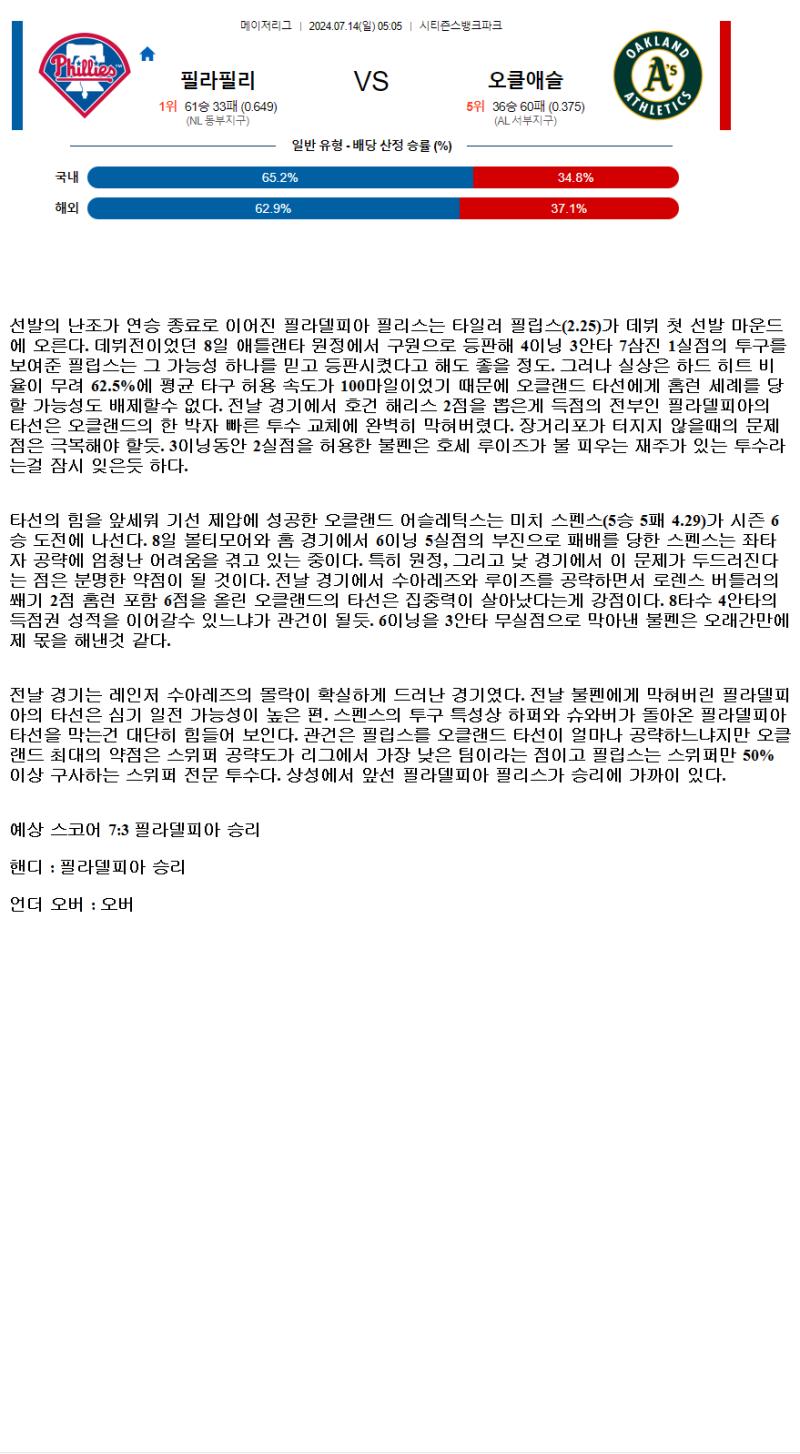 메이저리그 | 2024.07.14(일) 05:05 | 시티즌스뱅크파크

Phillies

필라필리

1위 61승 33패 (0.649)
(NL 동부지구)

VS

오클애슬

5위 36승 60패 (0.375)
(AL 서부지구)

OAKLAND A's ATHLETICS

일반 유형 - 배당 산정 승률 (%)

국내 65.2% 34.8%

해외 62.9% 37.1%

선발의 난조가 연승 종료로 이어진 필라델피아 필리스는 타일러 필립스(2.25)가 데뷔 첫 선발 마운드에 오른다. 데뷔전이었던 8일 애틀랜타 원정에서 구원으로 등판해 4이닝 3안타 7삼진 1실점의 투구를 보여준 필립스는 그 가능성 하나를 믿고 등판시켰다고 해도 좋을 정도. 그러나 실상은 하드 히트 비율이 무려 62.5%에 평균 타구 허용 속도가 100마일이었기 때문에 오클랜드 타선에게 홈런 세례를 당할 가능성도 배제할수 없다. 전날 경기에서 호건 해리스 2점을 뽑은게 득점의 전부인 필라델피아의 타선은 오클랜드의 한 박자 빠른 투수 교체에 완벽히 막혀버렸다. 장거리포가 터지지 않을때의 문제점은 극복해야 할듯. 3이닝동안 2실점을 허용한 불펜은 호세 루이즈가 불 피우는 재주가 있는 투수라는걸 잠시 잊은듯 하다.

타선의 힘을 앞세워 기선 제압에 성공한 오클랜드 어슬레틱스는 미치 스펜스(5승 5패 4.29)가 시즌 6승 도전에 나선다. 8일 볼티모어와 홈 경기에서 6이닝 5실점의 부진으로 패배를 당한 스펜스는 좌타자 공략에 엄청난 어려움을 겪고 있는 중이다. 특히 원정, 그리고 낮 경기에서 이 문제가 두드러진다는 점은 분명한 약점이 될 것이다. 전날 경기에서 수아레즈와 루이즈를 공략하면서 로렌스 버틀러의 쐐기 2점 홈런 포함 6점을 올린 오클랜드의 타선은 집중력이 살아났다는게 강점이다. 8타수 4안타의 득점권 성적을 이어갈수 있느냐가 관건이 될듯. 6이닝을 3안타 무실점으로 막아낸 불펜은 오래간만에 제 몫을 해낸것 같다.

전날 경기는 레인저 수아레즈의 몰락이 확실하게 드러난 경기였다. 전날 불펜에게 막혀버린 필라델피아의 타선은 심기 일전 가능성이 높은 편. 스펜스의 투구 특성상 하퍼와 슈와버가 돌아온 필라델피아 타선을 막는건 대단히 힘들어 보인다. 관건은 필립스를 오클랜드 타선이 얼마나 공략하느냐지만 오클랜드 최대의 약점은 스위퍼 공략도가 리그에서 가장 낮은 팀이라는 점이고 필립스는 스위퍼만 50% 이상 구사하는 스위퍼 전문 투수다. 상성에서 앞선 필라델피아 필리스가 승리에 가까이 있다.

예상 스코어 7:3 필라델피아 승리

핸디 : 필라델피아 승리

언더 오버 : 오버